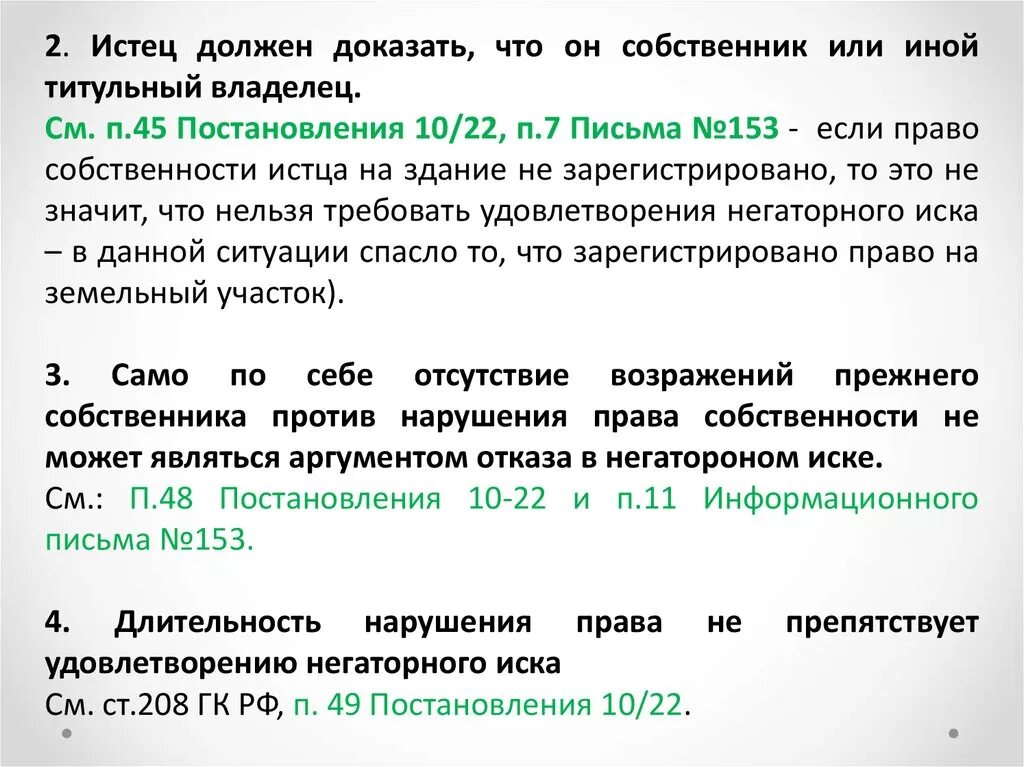 2. Истец должен доказать, что он собственник или иной титульный владелец.
См. п.45 Постановления 10/22, п.7 Письма №153 - если право собственности истца на здание не зарегистрировано, то это не значит, что нельзя требовать удовлетворения негаторного иска – в данной ситуации спасло то, что зарегистрировано право на земельный участок).

3. Само по себе отсутствие возражений прежнего собственника против нарушения права собственности не может являться аргументом отказа в негатороном иске.
См.: П.48 Постановления 10-22 и п.11 Информационного письма №153.

4. Длительность нарушения права не препятствует удовлетворению негаторного иска
См. ст.208 ГК РФ, п. 49 Постановления 10/22.